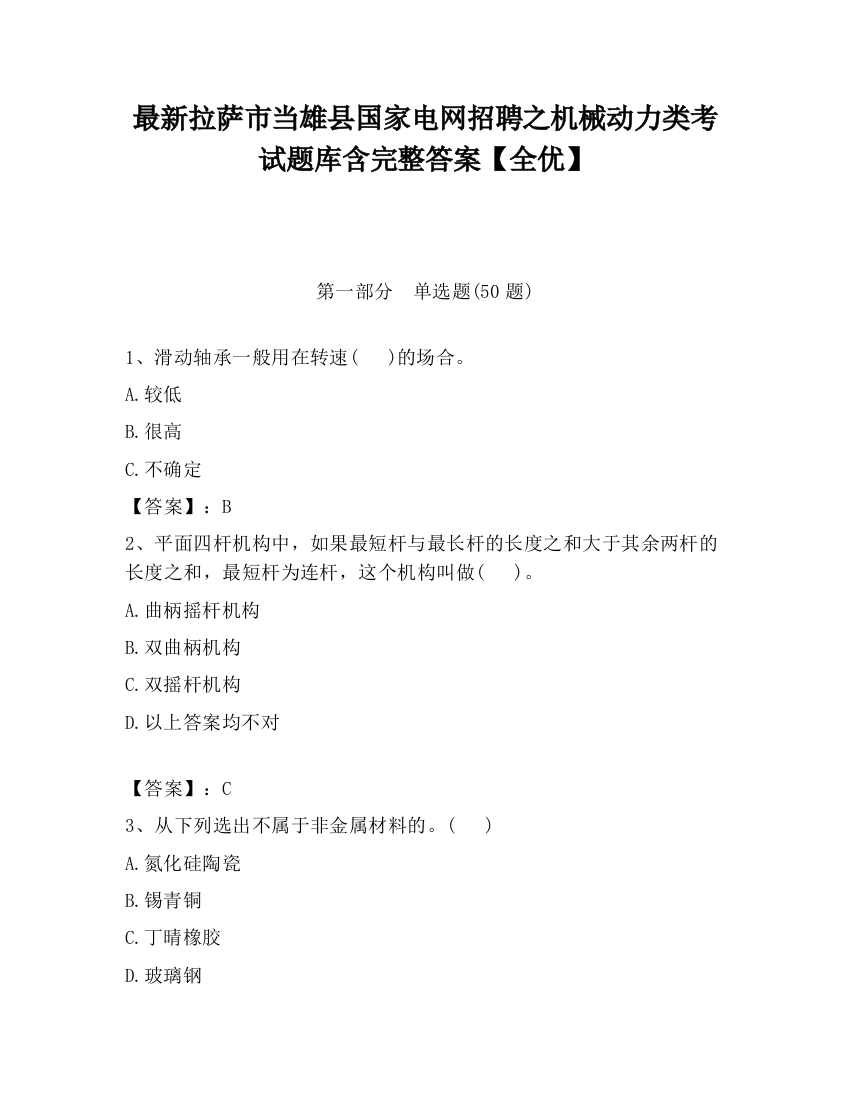 最新拉萨市当雄县国家电网招聘之机械动力类考试题库含完整答案【全优】

第一部分　单选题(50 题)

1、滑动轴承一般用在转速(　　)的场合。

A.较低

B.很高

C.不确定

【答案】：B

2、平面四杆机构中，如果最短杆与最长杆的长度之和大于其余两杆的长度之和，最短杆为连杆，这个机构叫做(　　)。

A.曲柄摇杆机构

B.双曲柄机构

C.双摇杆机构

D.以上答案均不对

【答案】：C

3、从下列选出不属于非金属材料的。(　　)

A.氮化硅陶瓷

B.锡青铜

C.丁晴橡胶

D.玻璃钢